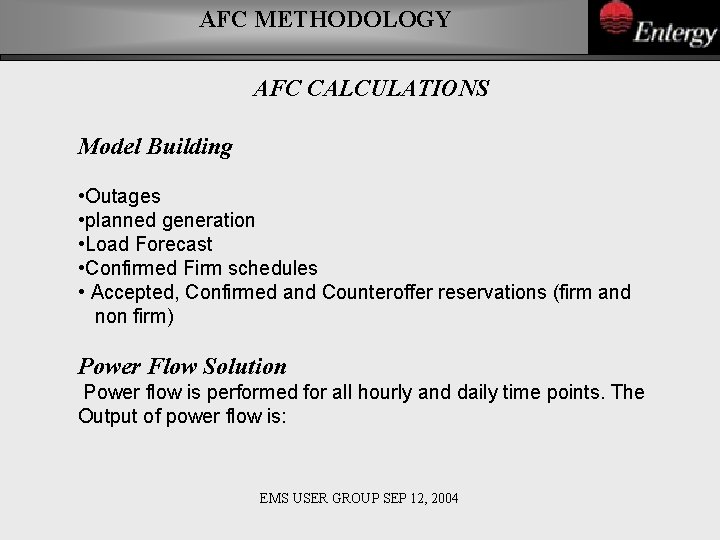 AFC METHODOLOGY

Entergy

AFC CALCULATIONS

Model Building

•Outages
•planned generation
•Load Forecast
•Confirmed Firm schedules
• Accepted, Confirmed and Counteroffer reservations (firm and non firm)

Power Flow Solution
Power flow is performed for all hourly and daily time points. The Output of power flow is:

EMS USER GROUP SEP 12, 2004